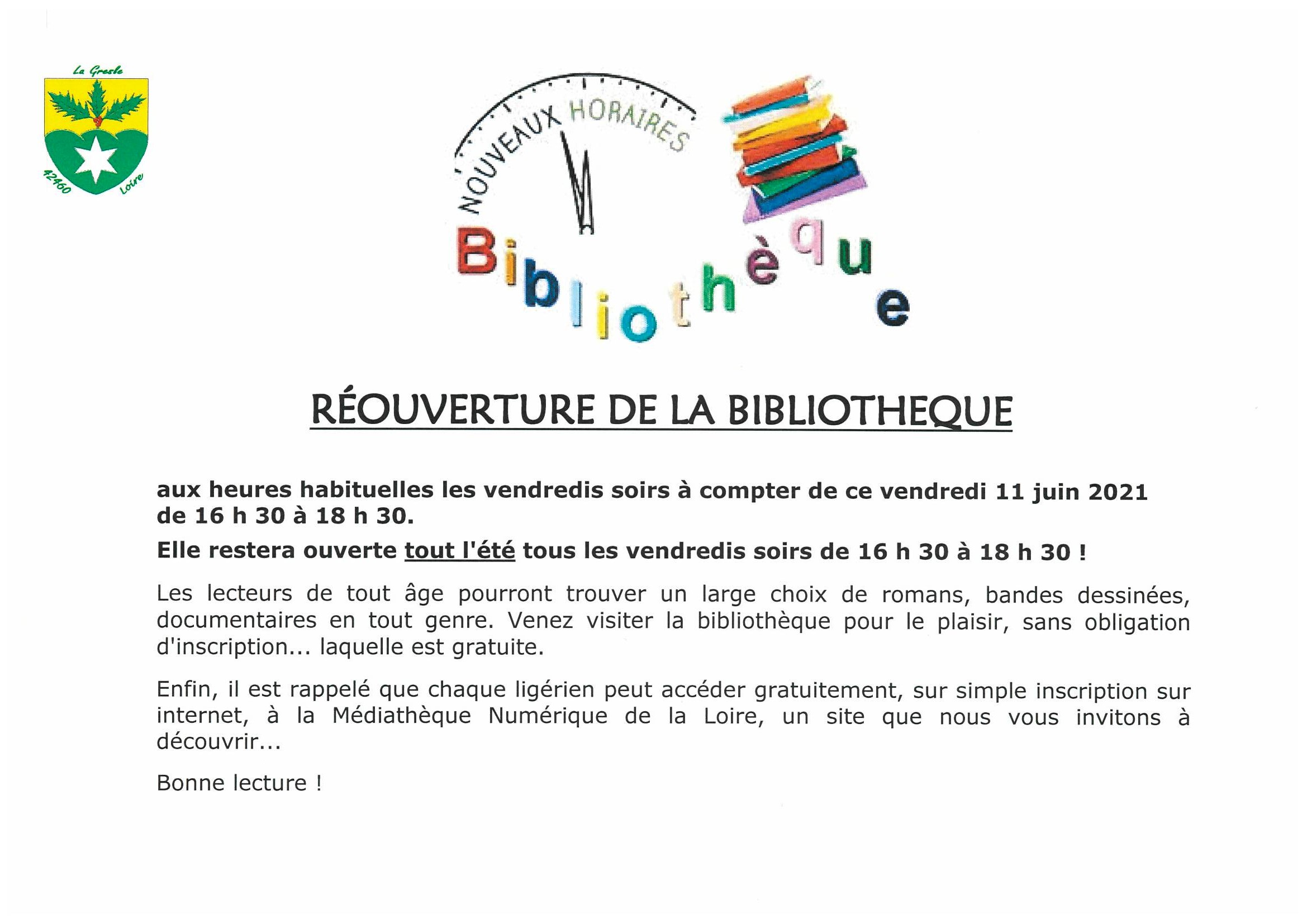 La Gresle

42460 Loire

NOUVEAUX HORAIRES

Bibliothèque

RÉOUVERTURE DE LA BIBLIOTHEQUE

aux heures habituelles les vendredis soirs à compter de ce vendredi 11 juin 2021 de 16 h 30 à 18 h 30.

Elle restera ouverte tout l'été tous les vendredis soirs de 16 h 30 à 18 h 30 !

Les lecteurs de tout âge pourront trouver un large choix de romans, bandes dessinées, documentaires en tout genre. Venez visiter la bibliothèque pour le plaisir, sans obligation d'inscription... laquelle est gratuite.

Enfin, il est rappelé que chaque ligérien peut accéder gratuitement, sur simple inscription sur internet, à la Médiathèque Numérique de la Loire, un site que nous vous invitons à découvrir...

Bonne lecture !